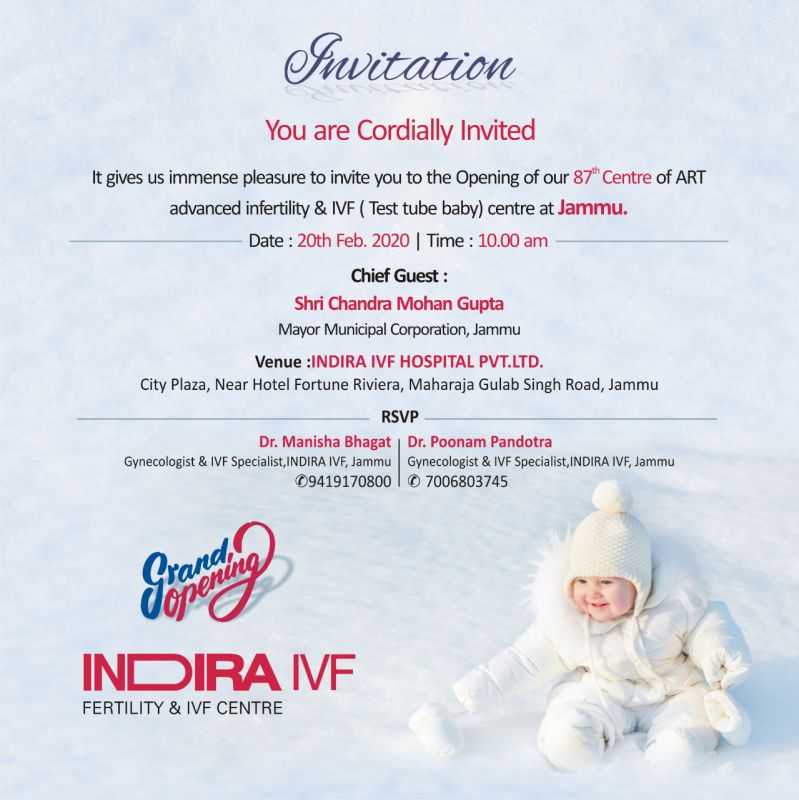 Invitation

You are Cordially Invited

It gives us immense pleasure to invite you to the Opening of our 87th Centre of ART advanced infertility & IVF ( Test tube baby) centre at Jammu.

Date : 20th Feb. 2020 | Time : 10.00 am

Chief Guest :
Shri Chandra Mohan Gupta
Mayor Municipal Corporation, Jammu

Venue :INDIRA IVF HOSPITAL PVT.LTD.
City Plaza, Near Hotel Fortune Riviera, Maharaja Gulab Singh Road, Jammu

RSVP

Dr. Manisha Bhagat
Gynecologist & IVF Specialist,INDIRA IVF, Jammu
✆9419170800

Dr. Poonam Pandotra
Gynecologist & IVF Specialist,INDIRA IVF, Jammu
✆ 7006803745

Grand Opening

INDIRA IVF
FERTILITY & IVF CENTRE